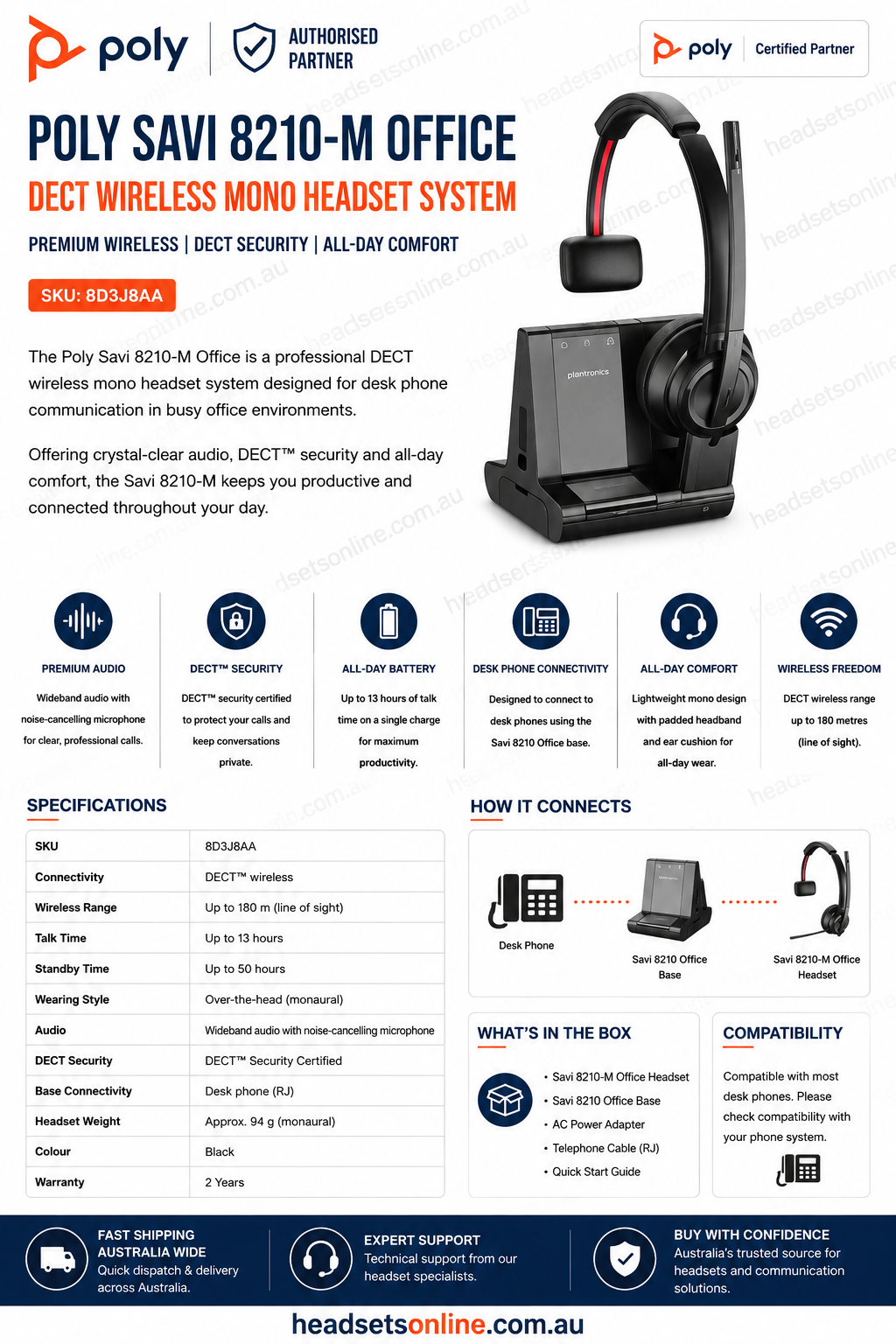 poly AUTHORISED PARTNER

poly Certified Partner

POLY SAVI 8210-M OFFICE

DECT WIRELESS MONO HEADSET SYSTEM

PREMIUM WIRELESS | DECT SECURITY | ALL-DAY COMFORT

SKU: 8D3J8AA

The Poly Savi 8210-M Office is a professional DECT wireless mono headset system designed for desk phone communication in busy office environments.

Offering crystal-clear audio, DECT™ security and all-day comfort, the Savi 8210-M keeps you productive and connected throughout your day.

plantronics

PREMIUM AUDIO
Wideband audio with noise-cancelling microphone for clear, professional calls.

DECT™ SECURITY
DECT™ security certified to protect your calls and keep conversations private.

ALL-DAY BATTERY
Up to 13 hours of talk time on a single charge for maximum productivity.

DESK PHONE CONNECTIVITY
Designed to connect to desk phones using the Savi 8210 Office base.

ALL-DAY COMFORT
Lightweight mono design with padded headband and ear cushion for all-day wear.

WIRELESS FREEDOM
DECT wireless range up to 180 metres (line of sight).

SPECIFICATIONS

| SKU | 8D3J8AA |
|---|---|
| Connectivity | DECT™ wireless |
| Wireless Range | Up to 180 m (line of sight) |
| Talk Time | Up to 13 hours |
| Standby Time | Up to 50 hours |
| Wearing Style | Over-the-head (monaural) |
| Audio | Wideband audio with noise-cancelling microphone |
| DECT Security | DECT™ Security Certified |
| Base Connectivity | Desk phone (RJ) |
| Headset Weight | Approx. 94 g (monaural) |
| Colour | Black |
| Warranty | 2 Years |

HOW IT CONNECTS

Desk Phone
Savi 8210 Office Base
Savi 8210-M Office Headset

WHAT'S IN THE BOX
• Savi 8210-M Office Headset
• Savi 8210 Office Base
• AC Power Adapter
• Telephone Cable (RJ)
• Quick Start Guide

COMPATIBILITY
Compatible with most desk phones. Please check compatibility with your phone system.

FAST SHIPPING AUSTRALIA WIDE
Quick dispatch & delivery across Australia.

EXPERT SUPPORT
Technical support from our headset specialists.

BUY WITH CONFIDENCE
Australia's trusted source for headsets and communication solutions.

headsetsonline.com.au